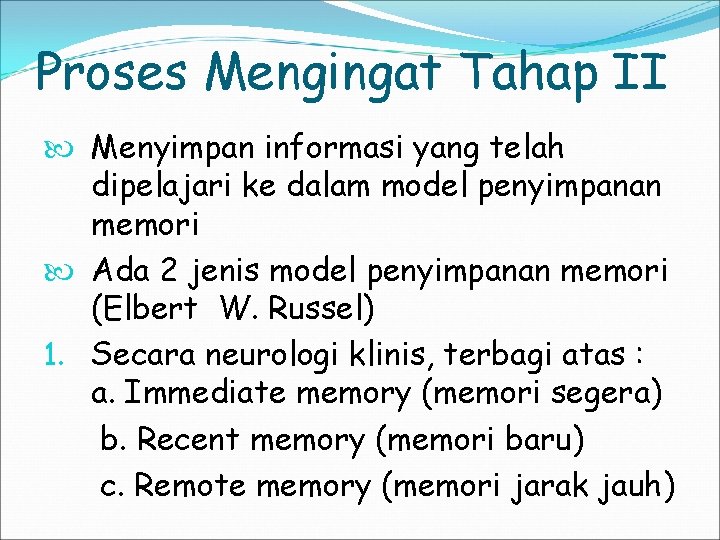 Proses Mengingat Tahap II

Menyimpan informasi yang telah dipelajari ke dalam model penyimpanan memori

Ada 2 jenis model penyimpanan memori (Elbert W. Russel)

1. Secara neurologi klinis, terbagi atas :
a. Immediate memory (memori segera)
b. Recent memory (memori baru)
c. Remote memory (memori jarak jauh)